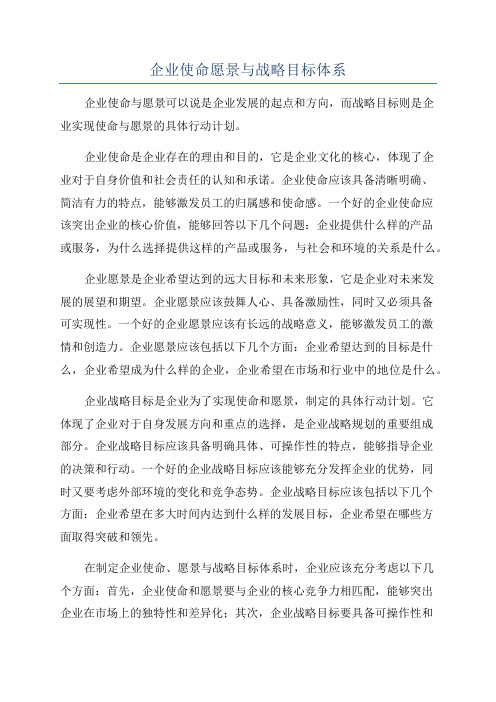 企业使命愿景与战略目标体系

企业使命与愿景可以说是企业发展的起点和方向，而战略目标则是企业实现使命与愿景的具体行动计划。

企业使命是企业存在的理由和目的，它是企业文化的核心，体现了企业对于自身价值和社会责任的认知和承诺。企业使命应该具备清晰明确、简洁有力的特点，能够激发员工的归属感和使命感。一个好的企业使命应该突出企业的核心价值，能够回答以下几个问题：企业提供什么样的产品或服务，为什么选择提供这样的产品或服务，与社会和环境的关系是什么。

企业愿景是企业希望达到的远大目标和未来形象，它是企业对未来发展的展望和期望。企业愿景应该鼓舞人心、具备激励性，同时又必须具备可实现性。一个好的企业愿景应该有长远的战略意义，能够激发员工的激情和创造力。企业愿景应该包括以下几个方面：企业希望达到的目标是什么，企业希望成为什么样的企业，企业希望在市场和行业中的地位是什么。

企业战略目标是企业为了实现使命和愿景，制定的具体行动计划。它体现了企业对于自身发展方向和重点的选择，是企业战略规划的重要组成部分。企业战略目标应该具备明确具体、可操作性的特点，能够指导企业的决策和行动。一个好的企业战略目标应该能够充分发挥企业的优势，同时又要考虑外部环境的变化和竞争态势。企业战略目标应该包括以下几个方面：企业希望在多大时间内达到什么样的发展目标，企业希望在哪些方面取得突破和领先。

在制定企业使命、愿景与战略目标体系时，企业应该充分考虑以下几个方面：首先，企业使命和愿景要与企业的核心竞争力相匹配，能够突出企业在市场上的独特性和差异化；其次，企业战略目标要具备可操作性和